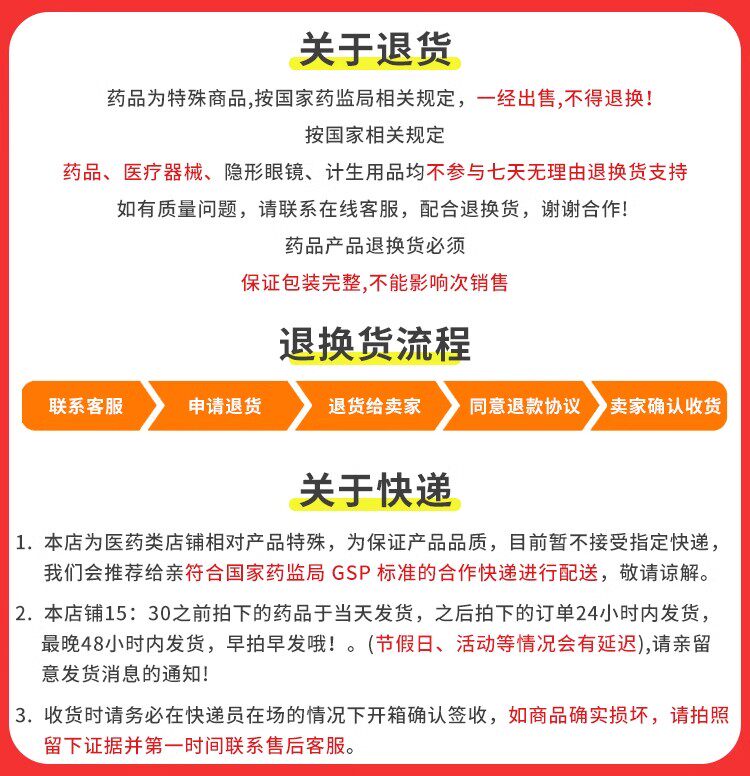 关于退货

药品为特殊商品,按国家药监局相关规定，一经出售,不得退换!

按国家相关规定

药品、医疗器械、隐形眼镜、计生用品均不参与七天无理由退换货支持

如有质量问题，请联系在线客服，配合退换货，谢谢合作!

药品产品退换货必须

保证包装完整,不能影响次销售

退换货流程

联系客服 申请退货 退货给卖家 同意退款协议 卖家确认收货

关于快递

1. 本店为医药类店铺相对产品特殊，为保证产品品质，目前暂不接受指定快递，我们会推荐给亲符合国家药监局 GSP 标准的合作快递进行配送，敬请谅解。

2. 本店铺15：30之前拍下的药品于当天发货，之后拍下的订单24小时内发货，最晚48小时内发货，早拍早发哦！。(节假日、活动等情况会有延迟),请亲留意发货消息的通知!

3. 收货时请务必在快递员在场的情况下开箱确认签收，如商品确实损坏，请拍照留下证据并第一时间联系售后客服。